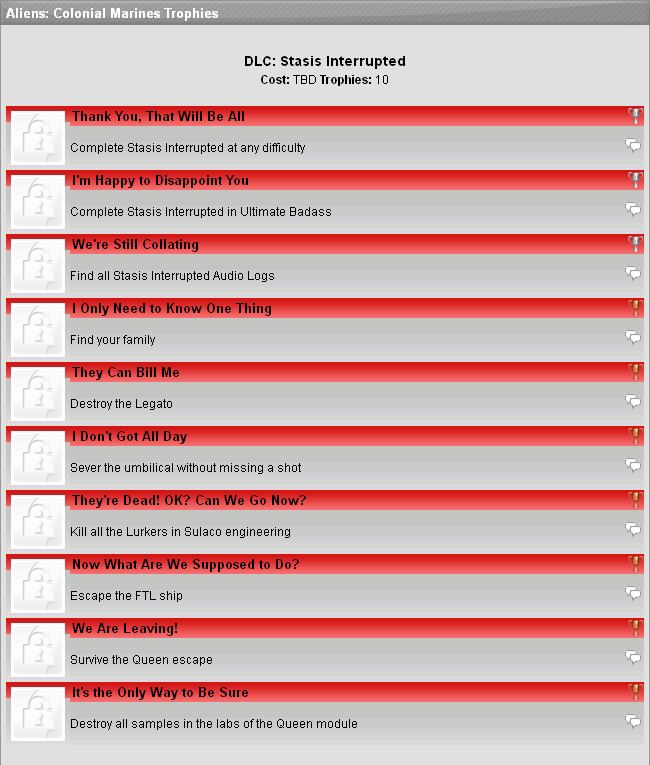 Aliens: Colonial Marines Trophies

DLC: Stasis Interrupted
Cost: TBD Trophies: 10

Thank You, That Will Be All
Complete Stasis Interrupted at any difficulty

I'm Happy to Disappoint You
Complete Stasis Interrupted in Ultimate Badass

We're Still Collating
Find all Stasis Interrupted Audio Logs

I Only Need to Know One Thing
Find your family

They Can Bill Me
Destroy the Legato

I Don't Got All Day
Sever the umbilical without missing a shot

They're Dead! OK? Can We Go Now?
Kill all the Lurkers in Sulaco engineering

Now What Are We Supposed to Do?
Escape the FTL ship

We Are Leaving!
Survive the Queen escape

It's the Only Way to Be Sure
Destroy all samples in the labs of the Queen module